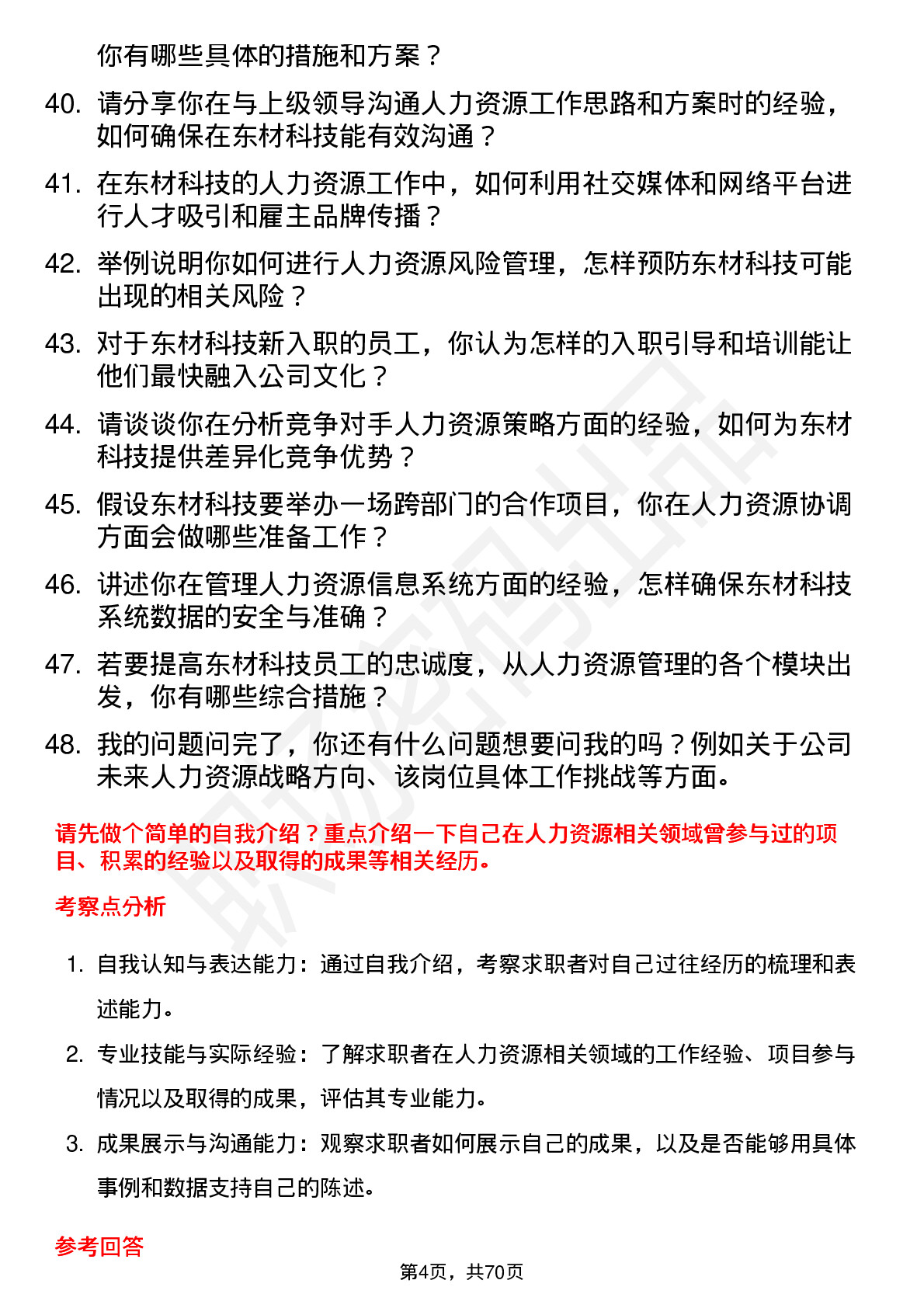 你有哪些具体的措施和方案？

40. 请分享你在与上级领导沟通人力资源工作思路和方案时的经验，如何确保在东材科技能有效沟通？

41. 在东材科技的人力资源工作中，如何利用社交媒体和网络平台进行人才吸引和雇主品牌传播？

42. 举例说明你如何进行人力资源风险管理，怎样预防东材科技可能出现的相关风险？

43. 对于东材科技新入职的员工，你认为怎样的入职引导和培训能让他们最快融入公司文化？

44. 请谈谈你在分析竞争对手人力资源策略方面的经验，如何为东材科技提供差异化竞争优势？

45. 假设东材科技要举办一场跨部门的合作项目，你在人力资源协调方面会做哪些准备工作？

46. 讲述你在管理人力资源信息系统方面的经验，怎样确保东材科技系统数据的安全与准确？

47. 若要提高东材科技员工的忠诚度，从人力资源管理的各个模块出发，你有哪些综合措施？

48. 我的问题问完了，你还有什么问题想要问我的吗？例如关于公司未来人力资源战略方向、该岗位具体工作挑战等方面。

请先做个简单的自我介绍？重点介绍一下自己在人力资源相关领域曾参与过的项目、积累的经验以及取得的成果等相关经历。

考察点分析

1. 自我认知与表达能力：通过自我介绍，考察求职者对自己过往经历的梳理和表述能力。

2. 专业技能与实际经验：了解求职者在人力资源相关领域的工作经验、项目参与情况以及取得的成果，评估其专业能力。

3. 成果展示与沟通能力：观察求职者如何展示自己的成果，以及是否能够用具体事例和数据支持自己的陈述。

参考回答

第4页，共70页